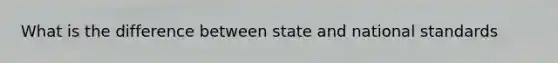 What is the difference between state and national standards